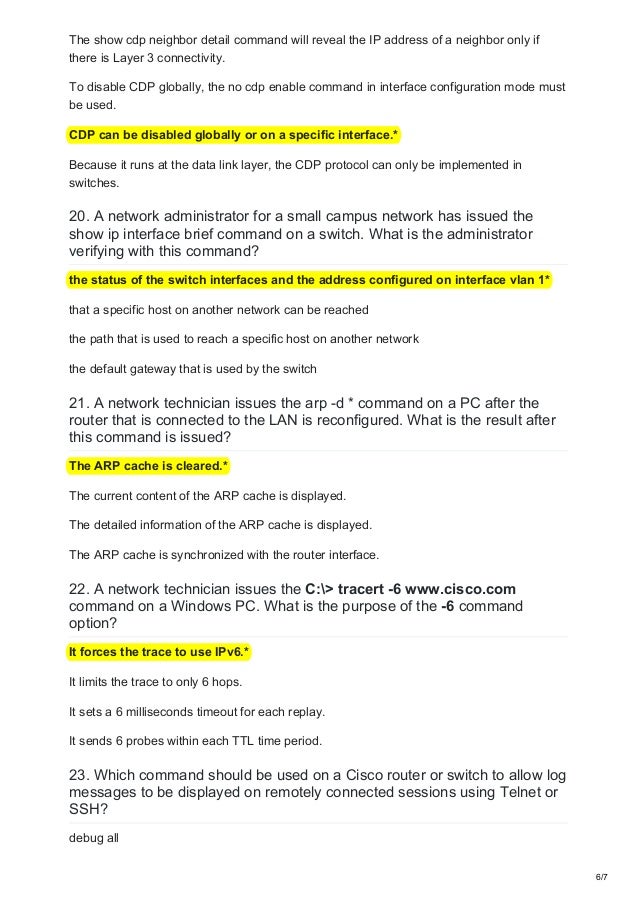 The show cdp neighbor detail command will reveal the IP address of a neighbor only if there is Layer 3 connectivity.

To disable CDP globally, the no cdp enable command in interface configuration mode must be used.

CDP can be disabled globally or on a specific interface.*

Because it runs at the data link layer, the CDP protocol can only be implemented in switches.

20. A network administrator for a small campus network has issued the show ip interface brief command on a switch. What is the administrator verifying with this command?

the status of the switch interfaces and the address configured on interface vlan 1*

that a specific host on another network can be reached

the path that is used to reach a specific host on another network

the default gateway that is used by the switch

21. A network technician issues the arp -d * command on a PC after the router that is connected to the LAN is reconfigured. What is the result after this command is issued?

The ARP cache is cleared.*

The current content of the ARP cache is displayed.

The detailed information of the ARP cache is displayed.

The ARP cache is synchronized with the router interface.

22. A network technician issues the C:\> tracert -6 www.cisco.com command on a Windows PC. What is the purpose of the -6 command option?

It forces the trace to use IPv6.*

It limits the trace to only 6 hops.

It sets a 6 milliseconds timeout for each replay.

It sends 6 probes within each TTL time period.

23. Which command should be used on a Cisco router or switch to allow log messages to be displayed on remotely connected sessions using Telnet or SSH?

debug all

6/7